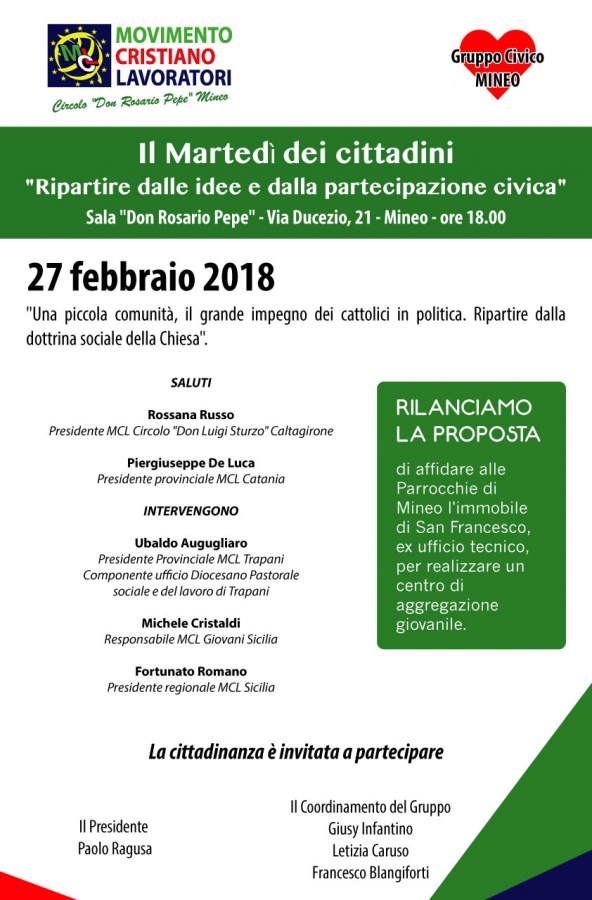 MCL

MOVIMENTO CRISTIANO LAVORATORI

Circolo "Don Rosario Pepe" Mineo

Gruppo Civico MINEO

Il Martedì dei cittadini

"Ripartire dalle idee e dalla partecipazione civica"

Sala "Don Rosario Pepe" - Via Ducezio, 21 - Mineo - ore 18.00

27 febbraio 2018

"Una piccola comunità, il grande impegno dei cattolici in politica. Ripartire dalla dottrina sociale della Chiesa".

SALUTI

Rossana Russo
Presidente MCL Circolo "Don Luigi Sturzo" Caltagirone

Piergiuseppe De Luca
Presidente provinciale MCL Catania

INTERVENGONO

Ubaldo Augugliaro
Presidente Provinciale MCL Trapani
Componente ufficio Diocesano Pastorale sociale e del lavoro di Trapani

Michele Cristaldi
Responsabile MCL Giovani Sicilia

Fortunato Romano
Presidente regionale MCL Sicilia

RILANCIAMO LA PROPOSTA

di affidare alle Parrocchie di Mineo l'immobile di San Francesco, ex ufficio tecnico, per realizzare un centro di aggregazione giovanile.

La cittadinanza è invitata a partecipare

Il Presidente
Paolo Ragusa

Il Coordinamento del Gruppo
Giusy Infantino
Letizia Caruso
Francesco Blangiforti